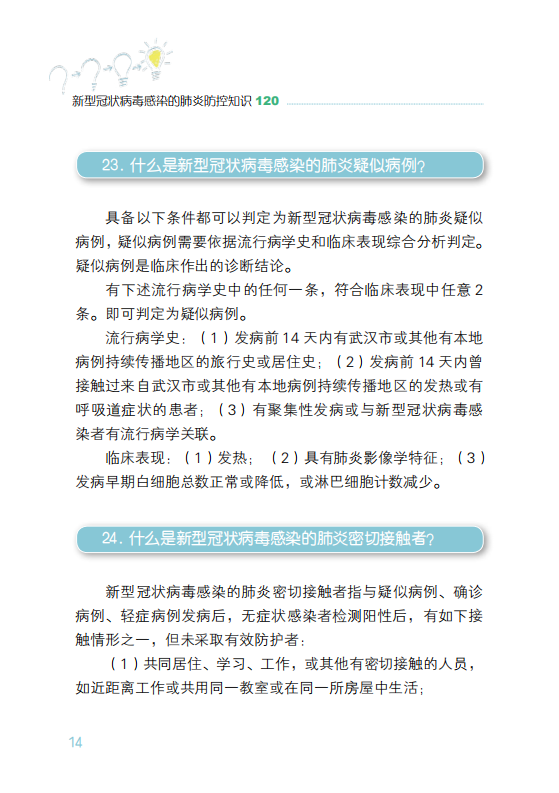 新型冠状病毒感染的肺炎防控知识 120

23. 什么是新型冠状病毒感染的肺炎疑似病例？

具备以下条件都可以判定为新型冠状病毒感染的肺炎疑似病例，疑似病例需要依据流行病学史和临床表现综合分析判定。疑似病例是临床作出的诊断结论。

有下述流行病学史中的任何一条，符合临床表现中任意 2 条。即可判定为疑似病例。

流行病学史：（1）发病前 14 天内有武汉市或其他有本地病例持续传播地区的旅行史或居住史；（2）发病前 14 天内曾接触过来自武汉市或其他有本地病例持续传播地区的发热或有呼吸道症状的患者；（3）有聚集性发病或与新型冠状病毒感染者有流行病学关联。

临床表现：（1）发热；（2）具有肺炎影像学特征；（3）发病早期白细胞总数正常或降低，或淋巴细胞计数减少。

24. 什么是新型冠状病毒感染的肺炎密切接触者？

新型冠状病毒感染的肺炎密切接触者指与疑似病例、确诊病例、轻症病例发病后，无症状感染者检测阳性后，有如下接触情形之一，但未采取有效防护者：

（1）共同居住、学习、工作，或其他有密切接触的人员，如近距离工作或共用同一教室或在同一所房屋中生活；

14